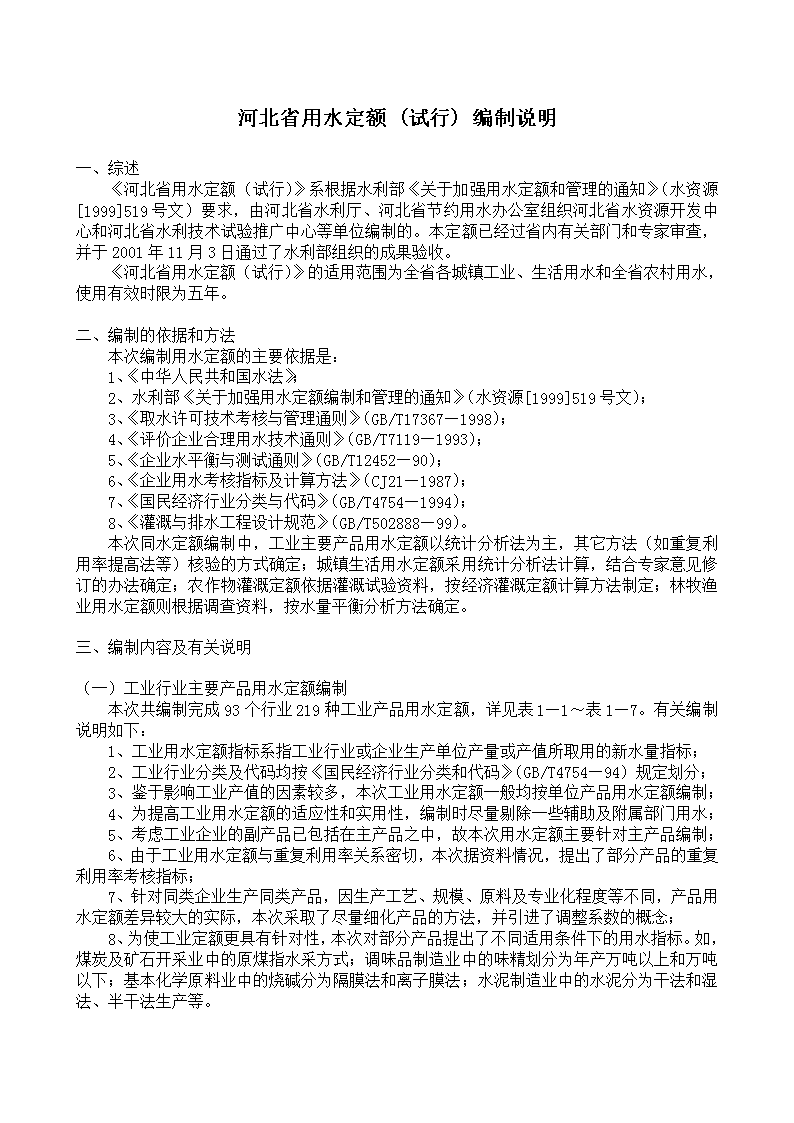 河北省用水定额（试行）编制说明

一、综述

《河北省用水定额（试行）》系根据水利部《关于加强用水定额和管理的通知》（水资源[1999]519号文）要求，由河北省水利厅、河北省节约用水办公室组织河北省水资源开发中心和河北省水利技术试验推广中心等单位编制的。本定额已经过省内有关部门和专家审查，并于2001年11月3日通过了水利部组织的成果验收。

《河北省用水定额（试行）》的适用范围为全省各城镇工业、生活用水和全省农村用水，使用有效时限为五年。

二、编制的依据和方法

本次编制用水定额的主要依据是：

1、《中华人民共和国水法》

2、水利部《关于加强用水定额编制和管理的通知》（水资源[1999]519号文）；

3、《取水许可技术考核与管理通则》（GB/T17367—1998）；

4、《评价企业合理用水技术通则》（GB/T7119—1993）；

5、《企业水平衡与测试通则》（GB/T12452—90）；

6、《企业用水考核指标及计算方法》（CJ21—1987）；

7、《国民经济行业分类与代码》（GB/T4754—1994）；

8、《灌溉与排水工程设计规范》（GB/T502888—99）。

本次同水定额编制中，工业主要产品用水定额以统计分析法为主，其它方法（如重复利用率提高法等）核验的方式确定；城镇生活用水定额采用统计分析法计算，结合专家意见修订的办法确定；农作物灌溉定额依据灌溉试验资料，按经济灌溉定额计算方法制定；林牧渔业用水定额则根据调查资料，按水量平衡分析方法确定。

三、编制内容及有关说明

（一）工业行业主要产品用水定额编制

本次共编制完成93个行业219种工业产品用水定额，详见表1—1～表1—7。有关编制说明如下：

1、工业用水定额指标系指工业行业或企业生产单位产量或产值所取用的新水量指标；

2、工业行业分类及代码均按《国民经济行业分类和代码》（GB/T4754—94）规定划分；

3、鉴于影响工业产值的因素较多，本次工业用水定额一般均按单位产品用水定额编制；

4、为提高工业用水定额的适应性和实用性，编制时尽量剔除一些辅助及附属部门用水；

5、考虑工业企业的副产品已包括在主产品之中，故本次用水定额主要针对主产品编制；

6、由于工业用水定额与重复利用率关系密切，本次据资料情况，提出了部分产品的重复利用率考核指标；

7、针对同类企业生产同类产品，因生产工艺、规模、原料及专业化程度等不同，产品用水定额差异较大的实际，本次采取了尽量细化产品的方法，并引进了调整系数的概念；

8、为使工业定额更具有针对性，本次对部分产品提出了不同适用条件下的用水指标。如，煤炭及矿石开采业中的原煤指水采方式；调味品制造业中的味精划分为年产万吨以上和万吨以下；基本化学原料业中的烧碱分为隔膜法和离子膜法；水泥制造业中的水泥分为干法和湿法、半干法生产等。